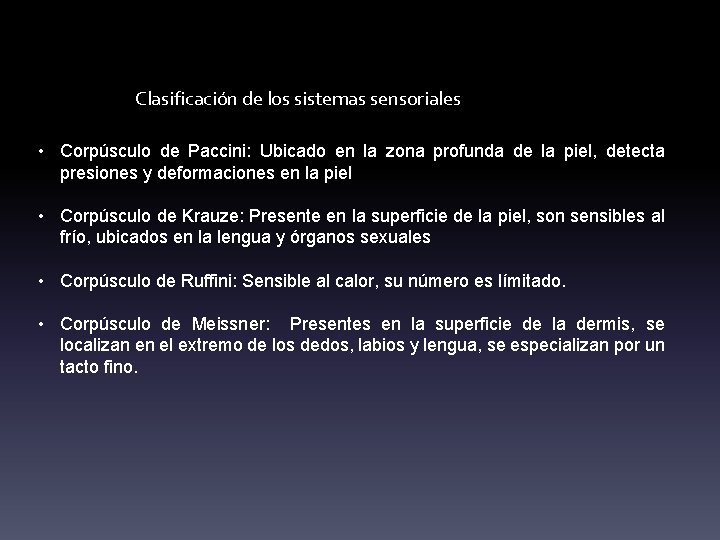 Clasificación de los sistemas sensoriales

• Corpúsculo de Paccini: Ubicado en la zona profunda de la piel, detecta presiones y deformaciones en la piel

• Corpúsculo de Krauze: Presente en la superficie de la piel, son sensibles al frío, ubicados en la lengua y órganos sexuales

• Corpúsculo de Ruffini: Sensible al calor, su número es límitado.

• Corpúsculo de Meissner: Presentes en la superficie de la dermis, se localizan en el extremo de los dedos, labios y lengua, se especializan por un tacto fino.